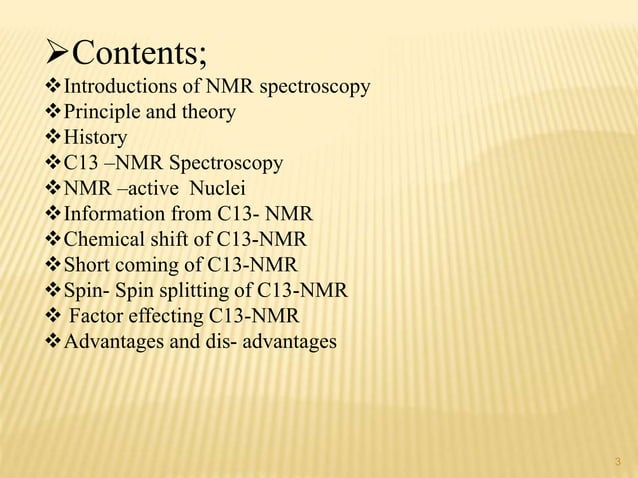 ➢Contents;
❖Introductions of NMR spectroscopy
❖Principle and theory
❖History
❖C13 –NMR Spectroscopy
❖NMR –active Nuclei
❖Information from C13- NMR
❖Chemical shift of C13-NMR
❖Short coming of C13-NMR
❖Spin- Spin splitting of C13-NMR
❖ Factor effecting C13-NMR
❖Advantages and dis- advantages

3